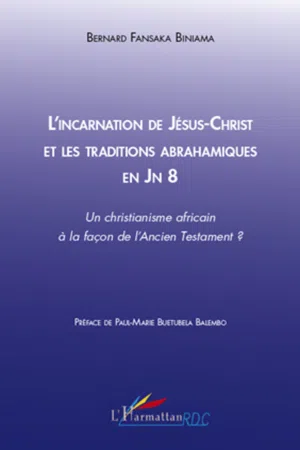 Bernard Fansaka Biniama

L'incarnation de Jésus-Christ et les traditions abrahamiques en Jn 8

Un christianisme africain à la façon de l'Ancien Testament ?

Préface de Paul-Marie Buetubela Balembo

L'Harmattan RDC